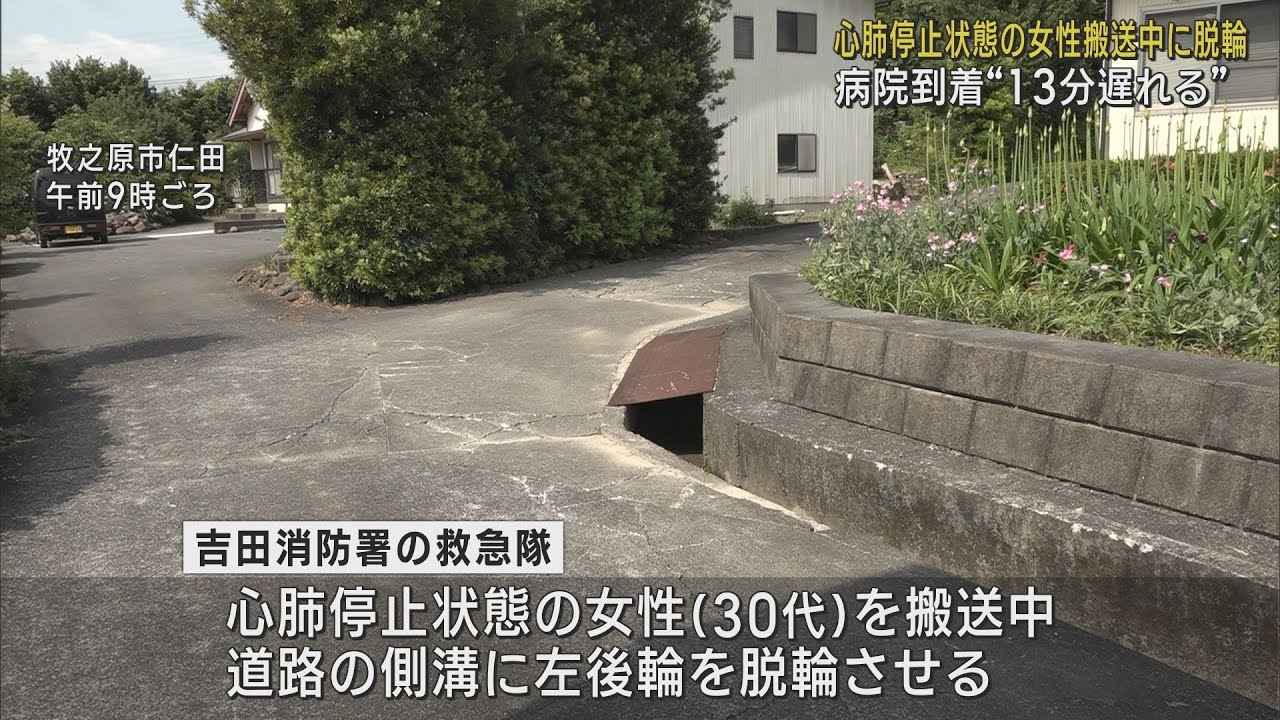 心肺停止状態の女性搬送中に脱輪
病院到着“13分遅れる”

牧之原市仁田
午前9時ごろ

吉田消防署の救急隊

心肺停止状態の女性(30代)を搬送中
道路の側溝に左後輪を脱輪させる